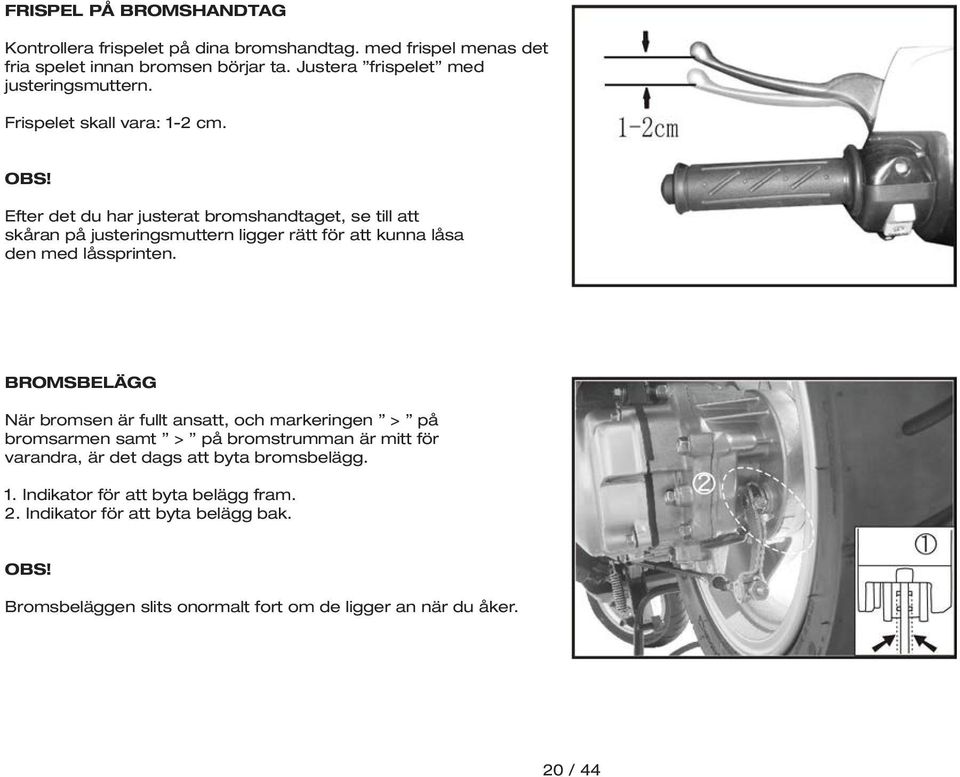 FRISPEL PÅ BROMSHANDTAG

Kontrollera frispelet på dina bromshandtag. med frispel menas det fria spelet innan bromsen börjar ta. Justera ”frispelet” med justeringsmuttern.

Frispelet skall vara: 1-2 cm.

OBS!

Efter det du har justerat bromshandtaget, se till att skåran på justeringsmuttern ligger rätt för att kunna låsa den med låssprinten.

1-2cm

BROMSBELÄGG

När bromsen är fullt ansatt, och markeringen ” > ” på bromsarmen samt ” > ” på bromstrumman är mitt för varandra, är det dags att byta bromsbelägg.

1. Indikator för att byta belägg fram.
2. Indikator för att byta belägg bak.

OBS!

Bromsbeläggen slits onormalt fort om de ligger an när du åker.

②

①

20 / 44